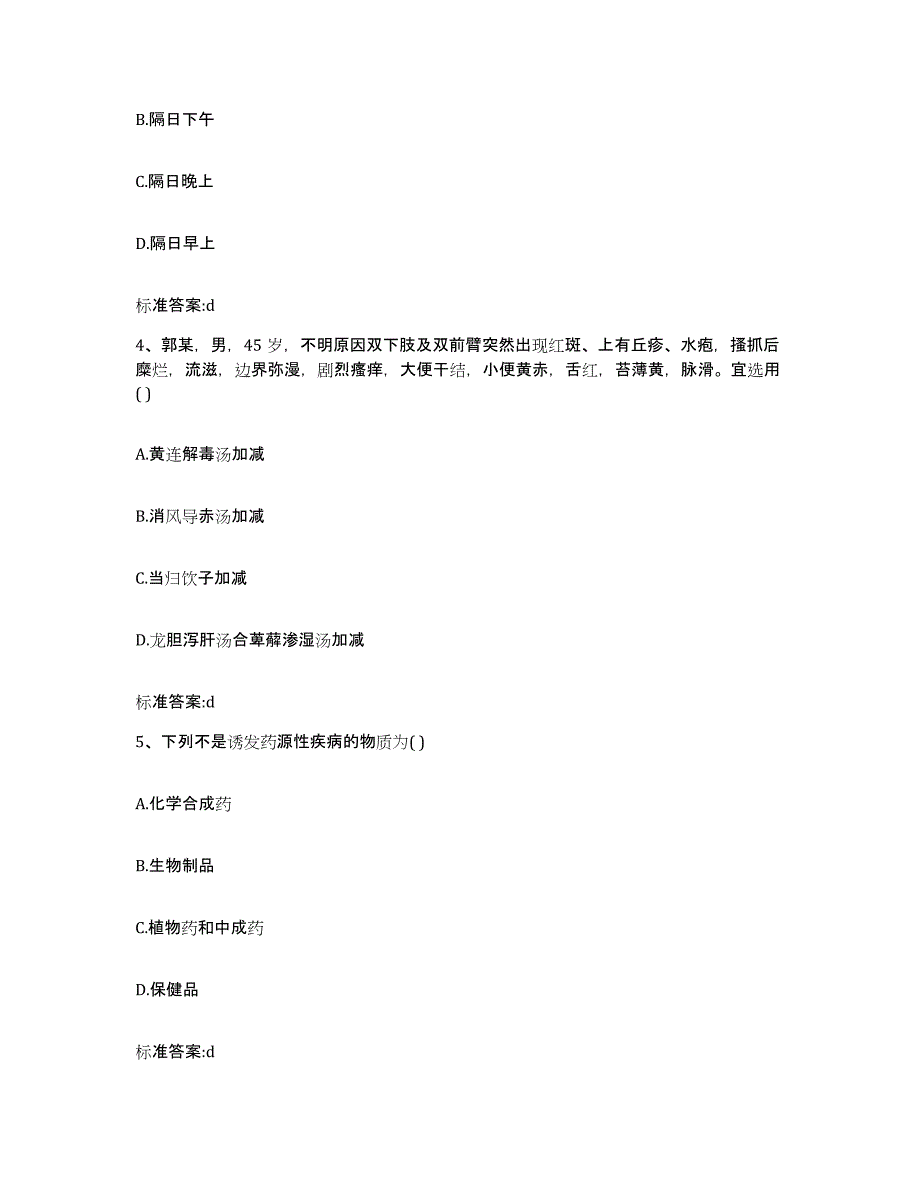 B.隔日下午

C.隔日晚上

D.隔日早上

标准答案:d

4、郭某，男，45 岁，不明原因双下肢及双前臂突然出现红斑、上有丘疹、水疱，搔抓后糜烂，流滋，边界弥漫，剧烈瘙痒，大便干结，小便黄赤，舌红，苔薄黄，脉滑。宜选用( )

A.黄连解毒汤加减

B.消风导赤汤加减

C.当归饮子加减

D.龙胆泻肝汤合萆薢渗湿汤加减

标准答案:d

5、下列不是诱发药源性疾病的物质为( )

A.化学合成药

B.生物制品

C.植物药和中成药

D.保健品

标准答案:d